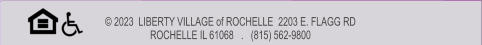 © 2023 LIBERTY VILLAGE of ROCHELLE 2203 E. FLAGG RD
ROCHELLE IL 61068 . (815) 562-9800